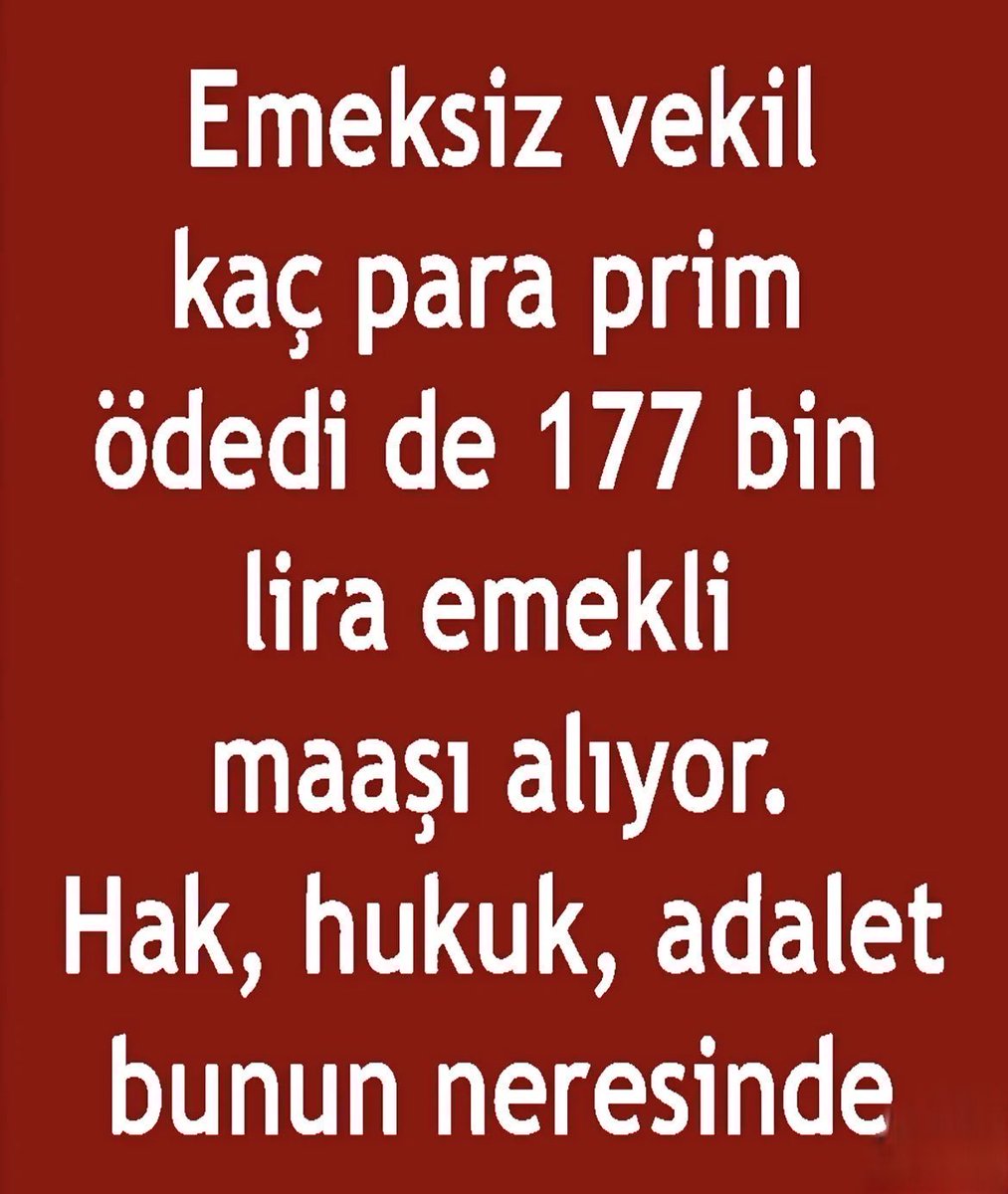 Emeksiz vekil kaç para prim ödedi de 177 bin lira emekli maaşı alıyor. Hak, hukuk, adalet bunun neresinde